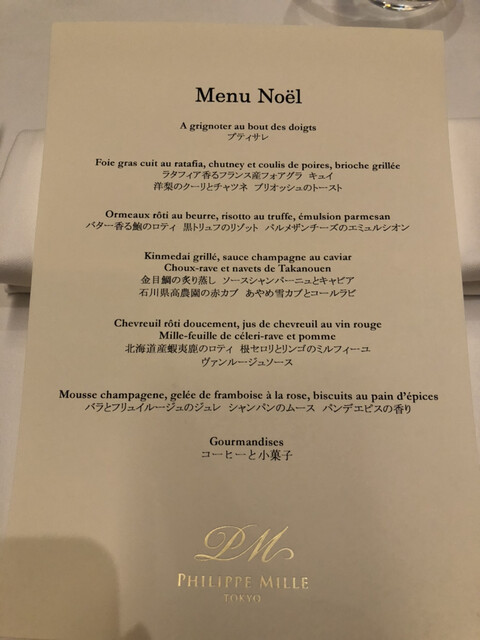 Menu Noël

A grignoter au bout des doigts
プティサレ

Foie gras cuit au ratafia, chutney et coulis de poires, brioche grillée
ラタフィア香るフランス産フォアグラ キュイ
洋梨のクーリとチャツネ ブリオッシュのトースト

Ormeaux rôti au beurre, risotto au truffe, émulsion parmesan
バター香る鮑のロティ 黒トリュフのリゾット パルメザンチーズのエミュルシオン

Kinmedai grillé, sauce champagne au caviar
Choux-rave et navets de Takanouen
金目鯛の炙り蒸し ソースシャンパーニュとキャビア
石川県高農園の赤カブ あやめ雪カブとコールラビ

Chevreuil rôti doucement, jus de chevreuil au vin rouge
Mille-feuille de céleri-rave et pomme
北海道産蝦夷鹿のロティ 根セロリとリンゴのミルフィーユ
ヴァンルージュソース

Mousse champagene, gelée de framboise à la rose, biscuits au pain d'épices
バラとフリュイルージュのジュレ シャンパンのムース パンデエピスの香り

Gourmandises
コーヒーと小菓子

PM
PHILIPPE MILLE
TOKYO